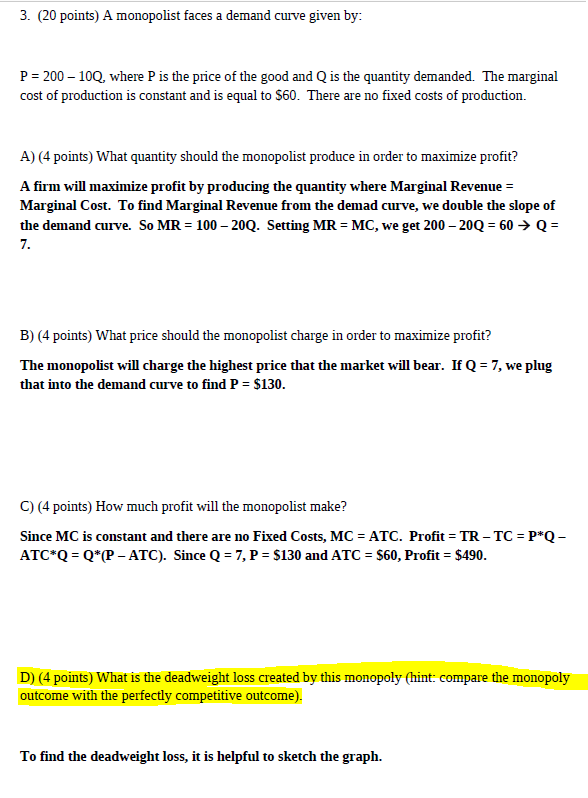 3. (20 points) A monopolist faces a demand curve given by:

P = 200 – 10Q, where P is the price of the good and Q is the quantity demanded. The marginal cost of production is constant and is equal to $60. There are no fixed costs of production.

A) (4 points) What quantity should the monopolist produce in order to maximize profit?

A firm will maximize profit by producing the quantity where Marginal Revenue = Marginal Cost. To find Marginal Revenue from the demad curve, we double the slope of the demand curve. So MR = 100 – 20Q. Setting MR = MC, we get 200 – 20Q = 60 → Q = 7.

B) (4 points) What price should the monopolist charge in order to maximize profit?

The monopolist will charge the highest price that the market will bear. If Q = 7, we plug that into the demand curve to find P = $130.

C) (4 points) How much profit will the monopolist make?

Since MC is constant and there are no Fixed Costs, MC = ATC. Profit = TR – TC = P*Q – ATC*Q = Q*(P – ATC). Since Q = 7, P = $130 and ATC = $60, Profit = $490.

D) (4 points) What is the deadweight loss created by this monopoly (hint: compare the monopoly outcome with the perfectly competitive outcome).

To find the deadweight loss, it is helpful to sketch the graph.